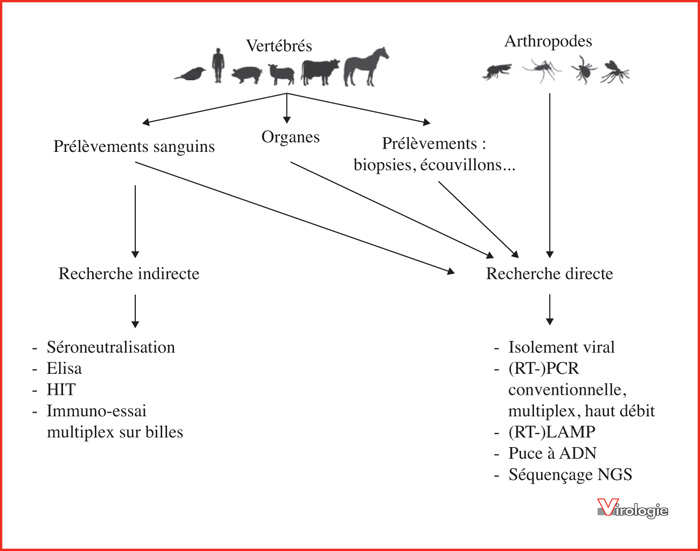 Vertébrés

Arthropodes

Prélèvements sanguins

Organes

Prélèvements : biopsies, écouvillons...

Recherche indirecte

Recherche directe

- Séroneutralisation
- Elisa
- HIT
- Immuno-essai multiplex sur billes

- Isolement viral
- (RT-)PCR conventionnelle, multiplex, haut débit
- (RT-)LAMP
- Puce à ADN
- Séquençage NGS

Virologie